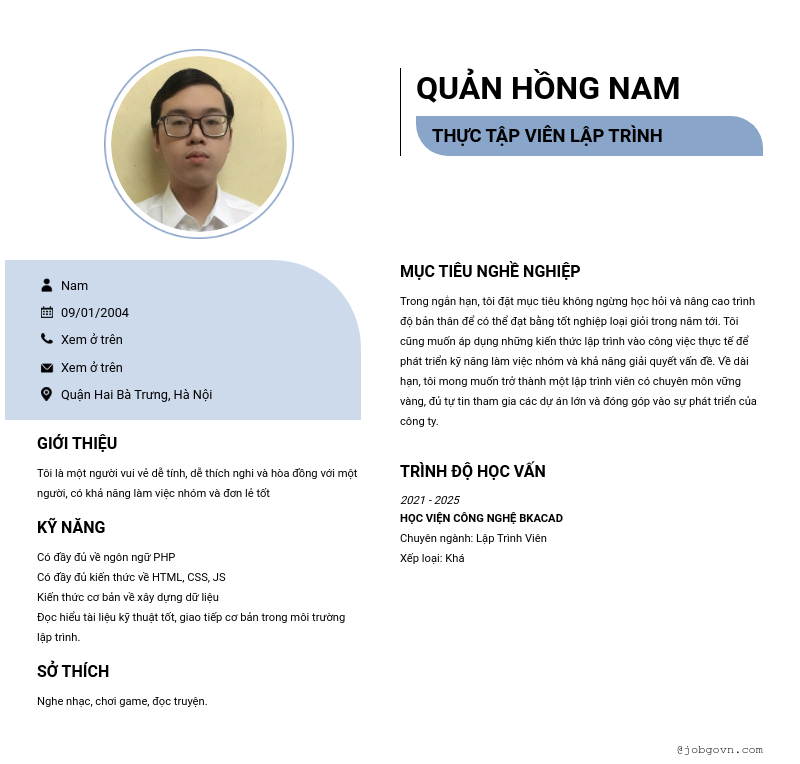 QUẢN HỒNG NAM

THỰC TẬP VIÊN LẬP TRÌNH

Nam

09/01/2004

Xem ở trên

Xem ở trên

Quận Hai Bà Trưng, Hà Nội

GIỚI THIỆU

Tôi là một người vui vẻ dễ tính, dễ thích nghi và hòa đồng với một người, có khả năng làm việc nhóm và đơn lẻ tốt

KỸ NĂNG

Có đầy đủ về ngôn ngữ PHP
Có đầy đủ kiến thức về HTML, CSS, JS
Kiến thức cơ bản về xây dựng dữ liệu
Đọc hiểu tài liệu kỹ thuật tốt, giao tiếp cơ bản trong môi trường lập trình.

SỞ THÍCH

Nghe nhạc, chơi game, đọc truyện.

MỤC TIÊU NGHỀ NGHIỆP

Trong ngắn hạn, tôi đặt mục tiêu không ngừng học hỏi và nâng cao trình độ bản thân để có thể đạt bằng tốt nghiệp loại giỏi trong năm tới. Tôi cũng muốn áp dụng những kiến thức lập trình vào công việc thực tế để phát triển kỹ năng làm việc nhóm và khả năng giải quyết vấn đề. Về dài hạn, tôi mong muốn trở thành một lập trình viên có chuyên môn vững vàng, đủ tự tin tham gia các dự án lớn và đóng góp vào sự phát triển của công ty.

TRÌNH ĐỘ HỌC VẤN

2021 - 2025
HỌC VIỆN CÔNG NGHỆ BKACAD
Chuyên ngành: Lập Trình Viên
Xếp loại: Khá

@jobgovn.com